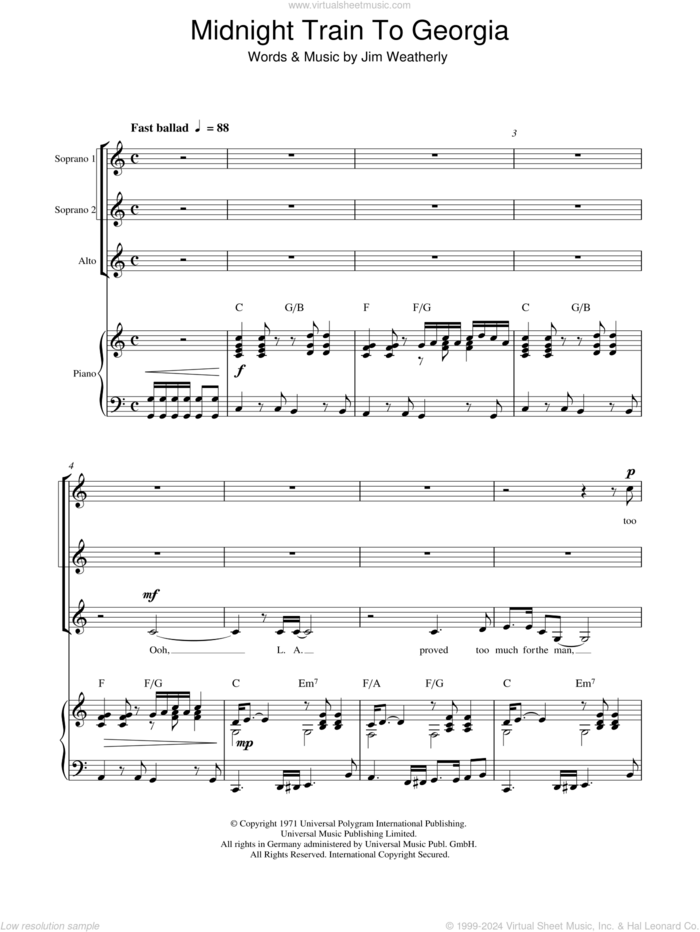 www.virtualsheetmusic.com

Midnight Train To Georgia

Words & Music by Jim Weatherly

Fast ballad ♩ = 88

3

Soprano 1

Soprano 2

Alto

Piano

C G/B F F/G C G/B

f

4

p

too

mf

Ooh, L. A. proved too much for the man,

F F/G C Em$^7$ F/A F/G C Em$^7$

mp

© Copyright 1971 Universal Polygram International Publishing.
Universal Music Publishing Limited.
All rights in Germany administered by Universal Music Publ. GmbH.
All Rights Reserved. International Copyright Secured.

Low resolution sample

© 1999-2024 Virtual Sheet Music, Inc. & Hal Leonard Co.